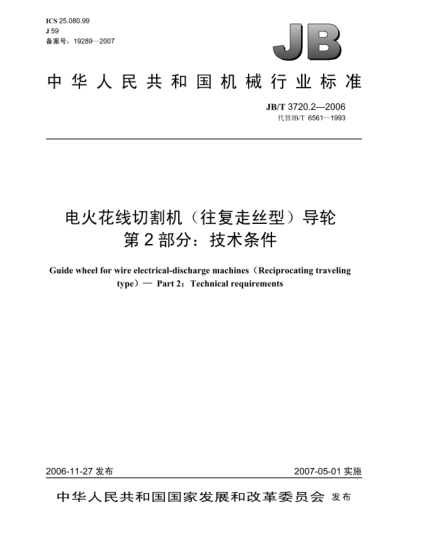 ICS 25.080.99
J 59
备案号：19289—2007

JB

中华人民共和国机械行业标准

JB/T 3720.2—2006
代替JB/T 6561—1993

电火花线切割机（往复走丝型）导轮
第2部分：技术条件

Guide wheel for wire electrical-discharge machines（Reciprocating traveling type）— Part 2：Technical requirements

2006-11-27 发布

2007-05-01 实施

中华人民共和国国家发展和改革委员会 发布